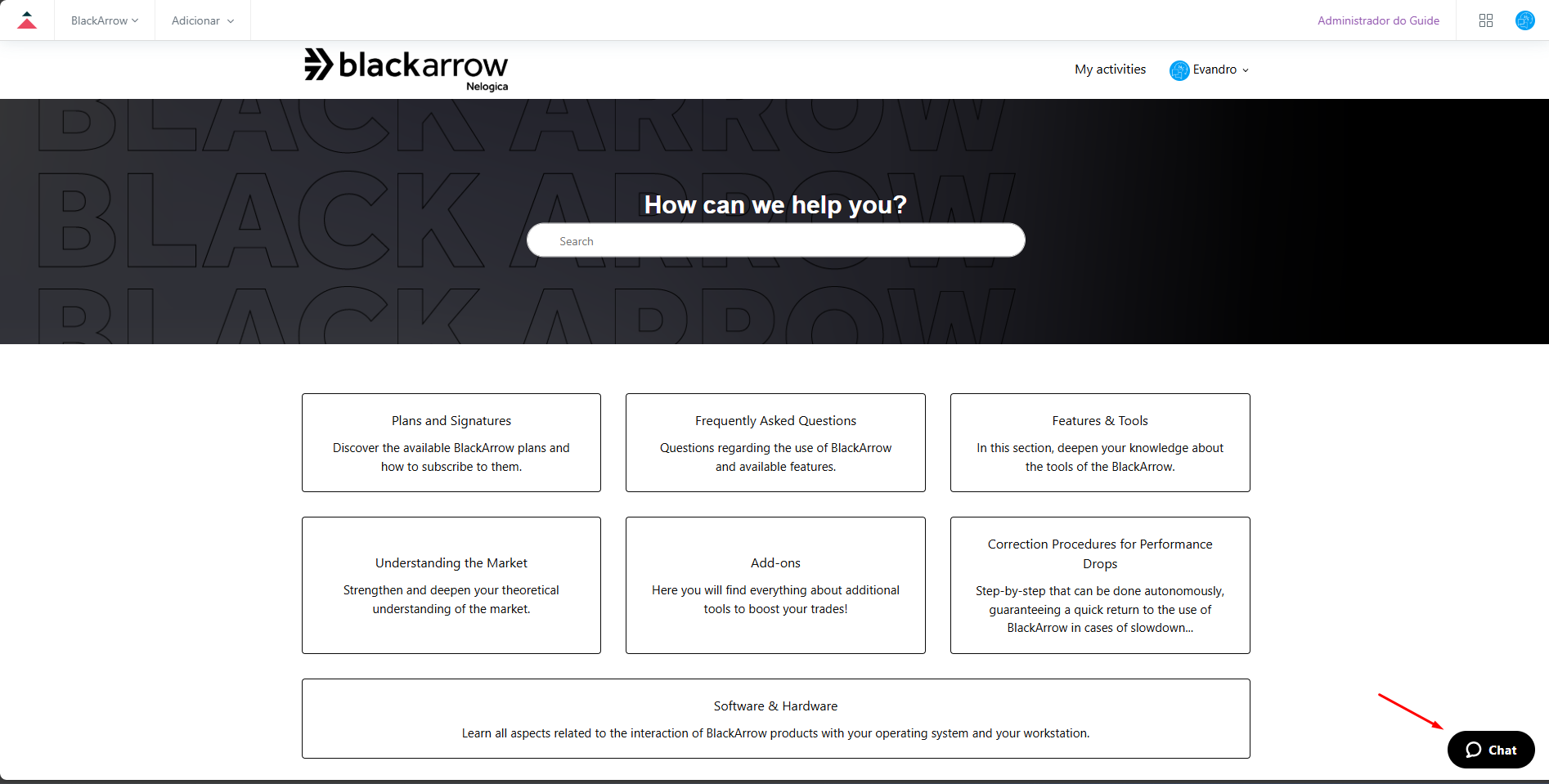 BlackArrow Adicionar Administrador do Guide

blackarrow Nelogica

My activities Evandro

BLACK ARROW BLACK ARROW BLACK ARROW

How can we help you?

Search

Plans and Signatures
Discover the available BlackArrow plans and how to subscribe to them.

Frequently Asked Questions
Questions regarding the use of BlackArrow and available features.

Features & Tools
In this section, deepen your knowledge about the tools of the BlackArrow.

Understanding the Market
Strengthen and deepen your theoretical understanding of the market.

Add-ons
Here you will find everything about additional tools to boost your trades!

Correction Procedures for Performance Drops
Step-by-step that can be done autonomously, guaranteeing a quick return to the use of BlackArrow in cases of slowdown...

Software & Hardware
Learn all aspects related to the interaction of BlackArrow products with your operating system and your workstation.

Chat